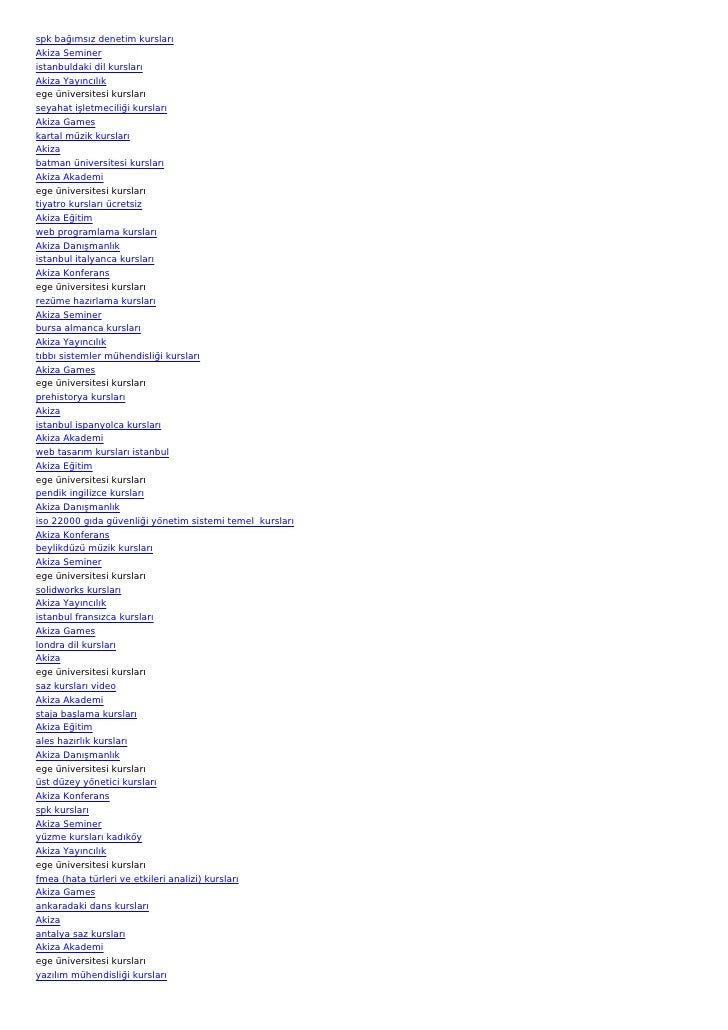 spk bağımsız denetim kursları
Akiza Seminer
istanbuldaki dil kursları
Akiza Yayıncılık
ege üniversitesi kursları
seyahat işletmeciliği kursları
Akiza Games
kartal müzik kursları
Akiza
batman üniversitesi kursları
Akiza Akademi
ege üniversitesi kursları
tiyatro kursları ücretsiz
Akiza Eğitim
web programlama kursları
Akiza Danışmanlık
istanbul italyanca kursları
Akiza Konferans
ege üniversitesi kursları
rezüme hazırlama kursları
Akiza Seminer
bursa almanca kursları
Akiza Yayıncılık
tıbbı sistemler mühendisliği kursları
Akiza Games
ege üniversitesi kursları
prehistorya kursları
Akiza
istanbul ispanyolca kursları
Akiza Akademi
web tasarım kursları istanbul
Akiza Eğitim
ege üniversitesi kursları
pendik ingilizce kursları
Akiza Danışmanlık
iso 22000 gıda güvenliği yönetim sistemi temel kursları
Akiza Konferans
beylikdüzü müzik kursları
Akiza Seminer
ege üniversitesi kursları
solidworks kursları
Akiza Yayıncılık
istanbul fransızca kursları
Akiza Games
londra dil kursları
Akiza
ege üniversitesi kursları
saz kursları video
Akiza Akademi
staja başlama kursları
Akiza Eğitim
ales hazırlık kursları
Akiza Danışmanlık
ege üniversitesi kursları
üst düzey yönetici kursları
Akiza Konferans
spk kursları
Akiza Seminer
yüzme kursları kadıköy
Akiza Yayıncılık
ege üniversitesi kursları
fmea (hata türleri ve etkileri analizi) kursları
Akiza Games
ankaradaki dans kursları
Akiza
antalya saz kursları
Akiza Akademi
ege üniversitesi kursları
yazılım mühendisliği kursları